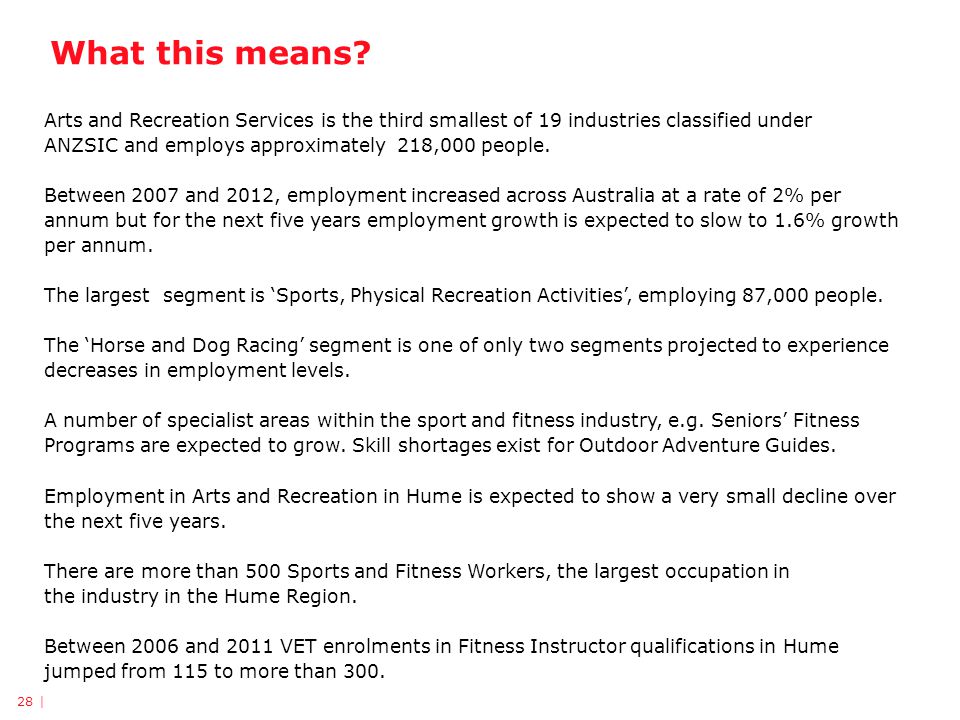 What this means?

Arts and Recreation Services is the third smallest of 19 industries classified under ANZSIC and employs approximately 218,000 people.

Between 2007 and 2012, employment increased across Australia at a rate of 2% per annum but for the next five years employment growth is expected to slow to 1.6% growth per annum.

The largest segment is ‘Sports, Physical Recreation Activities’, employing 87,000 people.

The ‘Horse and Dog Racing’ segment is one of only two segments projected to experience decreases in employment levels.

A number of specialist areas within the sport and fitness industry, e.g. Seniors’ Fitness Programs are expected to grow. Skill shortages exist for Outdoor Adventure Guides.

Employment in Arts and Recreation in Hume is expected to show a very small decline over the next five years.

There are more than 500 Sports and Fitness Workers, the largest occupation in the industry in the Hume Region.

Between 2006 and 2011 VET enrolments in Fitness Instructor qualifications in Hume jumped from 115 to more than 300.

28 |